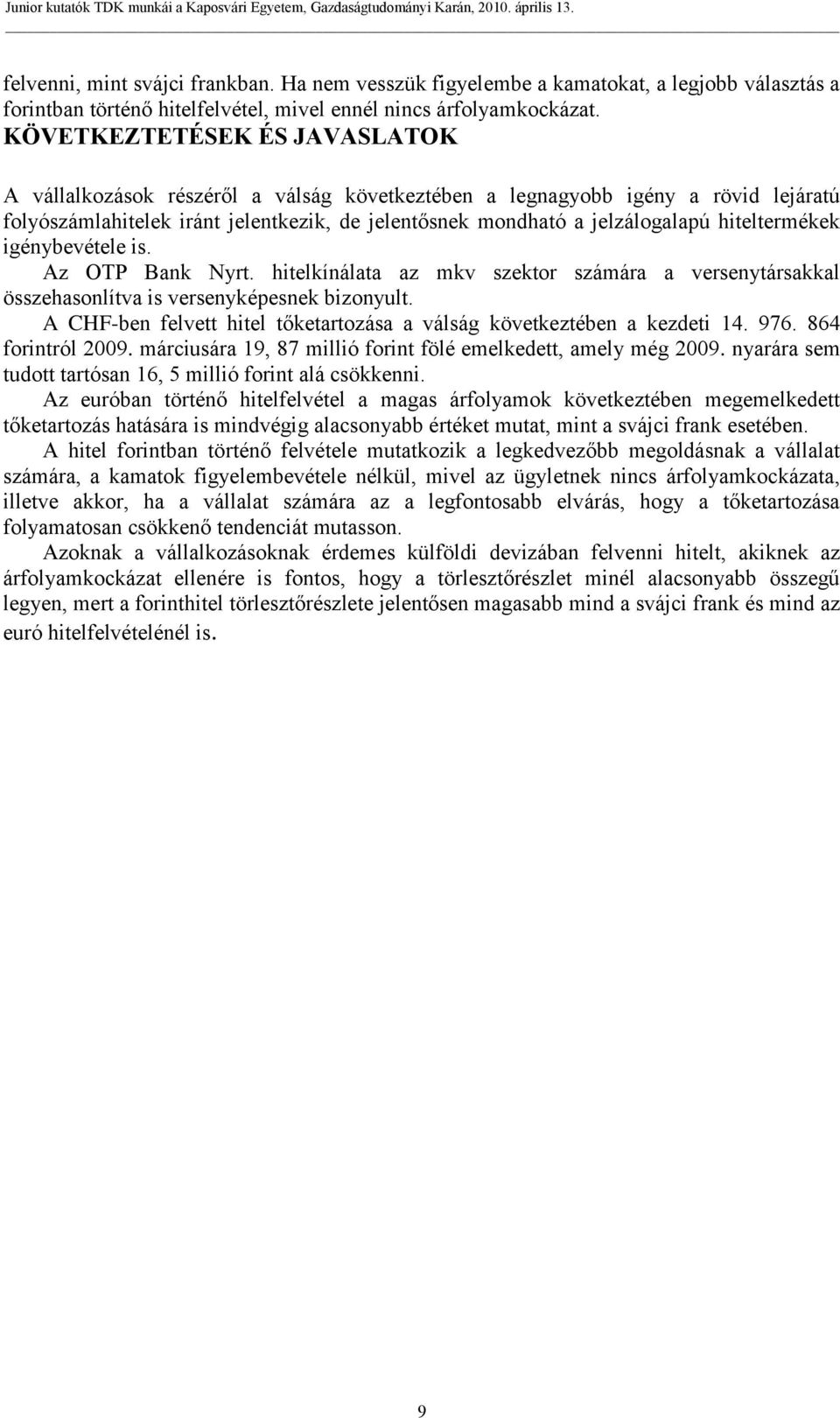 Junior kutatók TDK munkái a Kaposvári Egyetem, Gazdaságtudományi Karán, 2010. április 13.

felvenni, mint svájci frankban. Ha nem vesszük figyelembe a kamatokat, a legjobb választás a forintban történő hitelfelvétel, mivel ennél nincs árfolyamkockázat.

KÖVETKEZTETÉSEK ÉS JAVASLATOK

A vállalkozások részéről a válság következtében a legnagyobb igény a rövid lejáratú folyószámlahitelek iránt jelentkezik, de jelentősnek mondható a jelzálogalapú hiteltermékek igénybevétele is.

Az OTP Bank Nyrt. hitelkínálata az mkv szektor számára a versenytársakkal összehasonlítva is versenyképesnek bizonyult.

A CHF-ben felvett hitel tőketartozása a válság következtében a kezdeti 14. 976. 864 forintról 2009. márciusára 19, 87 millió forint fölé emelkedett, amely még 2009. nyarára sem tudott tartósan 16, 5 millió forint alá csökkenni.

Az euróban történő hitelfelvétel a magas árfolyamok következtében megemelkedett tőketartozás hatására is mindvégig alacsonyabb értéket mutat, mint a svájci frank esetében.

A hitel forintban történő felvétele mutatkozik a legkedvezőbb megoldásnak a vállalat számára, a kamatok figyelembevétele nélkül, mivel az ügyletnek nincs árfolyamkockázata, illetve akkor, ha a vállalat számára az a legfontosabb elvárás, hogy a tőketartozása folyamatosan csökkenő tendenciát mutasson.

Azoknak a vállalkozásoknak érdemes külföldi devizában felvenni hitelt, akiknek az árfolyamkockázat ellenére is fontos, hogy a törlesztőrészlet minél alacsonyabb összegű legyen, mert a forinthitel törlesztőrészlete jelentősen magasabb mind a svájci frank és mind az euró hitelfelvételénél is.

9